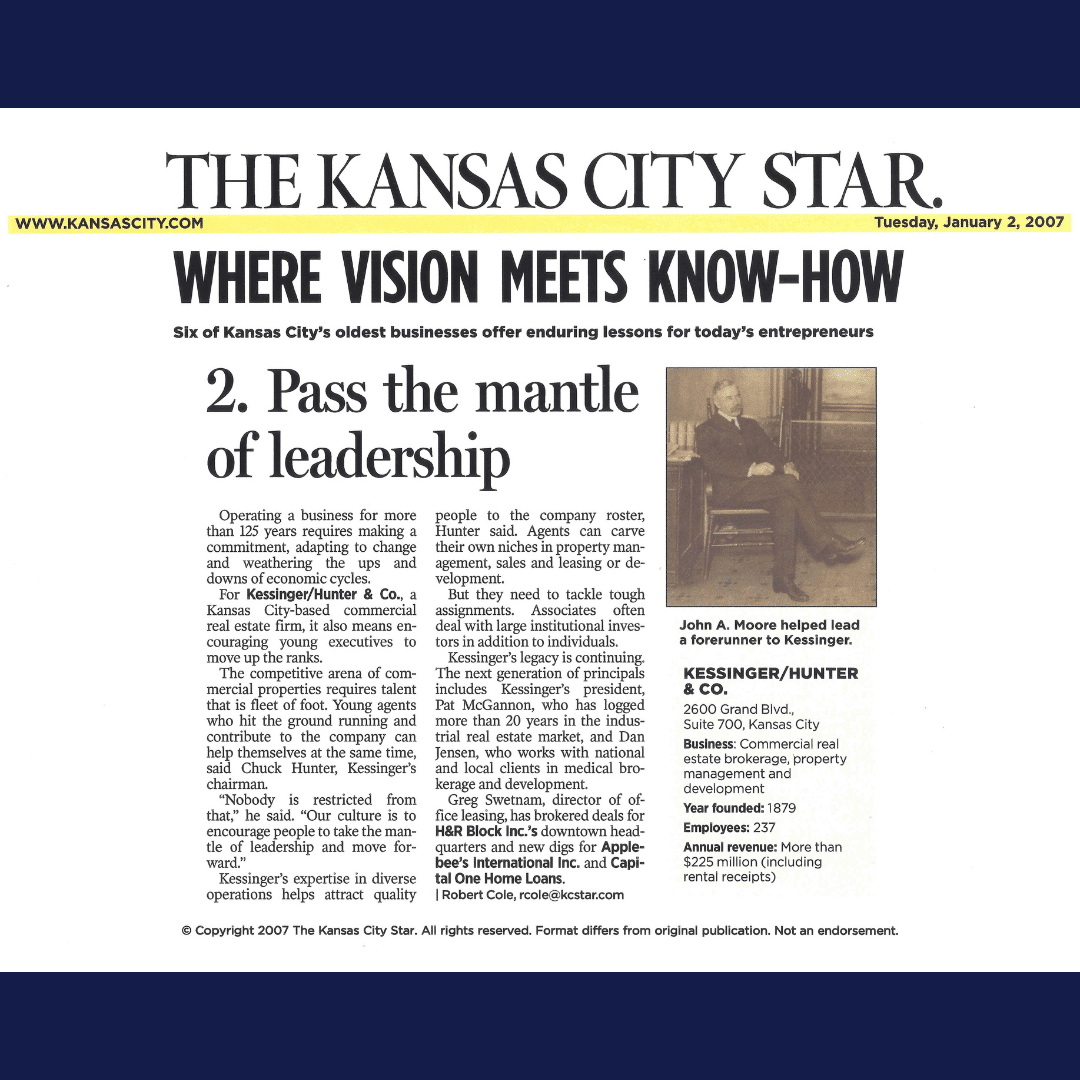 THE KANSAS CITY STAR.

WWW.KANSASCITY.COM

Tuesday, January 2, 2007

WHERE VISION MEETS KNOW-HOW

Six of Kansas City's oldest businesses offer enduring lessons for today's entrepreneurs

2. Pass the mantle of leadership

Operating a business for more than 125 years requires making a commitment, adapting to change and weathering the ups and downs of economic cycles.

For Kessinger/Hunter & Co., a Kansas City-based commercial real estate firm, it also means encouraging young executives to move up the ranks.

The competitive arena of commercial properties requires talent that is fleet of foot. Young agents who hit the ground running and contribute to the company can help themselves at the same time, said Chuck Hunter, Kessinger's chairman.

"Nobody is restricted from that," he said. "Our culture is to encourage people to take the mantle of leadership and move forward."

Kessinger's expertise in diverse operations helps attract quality people to the company roster, Hunter said. Agents can carve their own niches in property management, sales and leasing or development.

But they need to tackle tough assignments. Associates often deal with large institutional investors in addition to individuals.

Kessinger's legacy is continuing. The next generation of principals includes Kessinger's president, Pat McGannon, who has logged more than 20 years in the industrial real estate market, and Dan Jensen, who works with national and local clients in medical brokerage and development.

Greg Swetnam, director of office leasing, has brokered deals for H&R Block Inc.'s downtown headquarters and new digs for Applebee's International Inc. and Capital One Home Loans.

| Robert Cole, rcole@kcstar.com

John A. Moore helped lead a forerunner to Kessinger.

KESSINGER/HUNTER & CO.

2600 Grand Blvd.,
Suite 700, Kansas City

Business: Commercial real estate brokerage, property management and development

Year founded: 1879

Employees: 237

Annual revenue: More than $225 million (including rental receipts)

© Copyright 2007 The Kansas City Star. All rights reserved. Format differs from original publication. Not an endorsement.